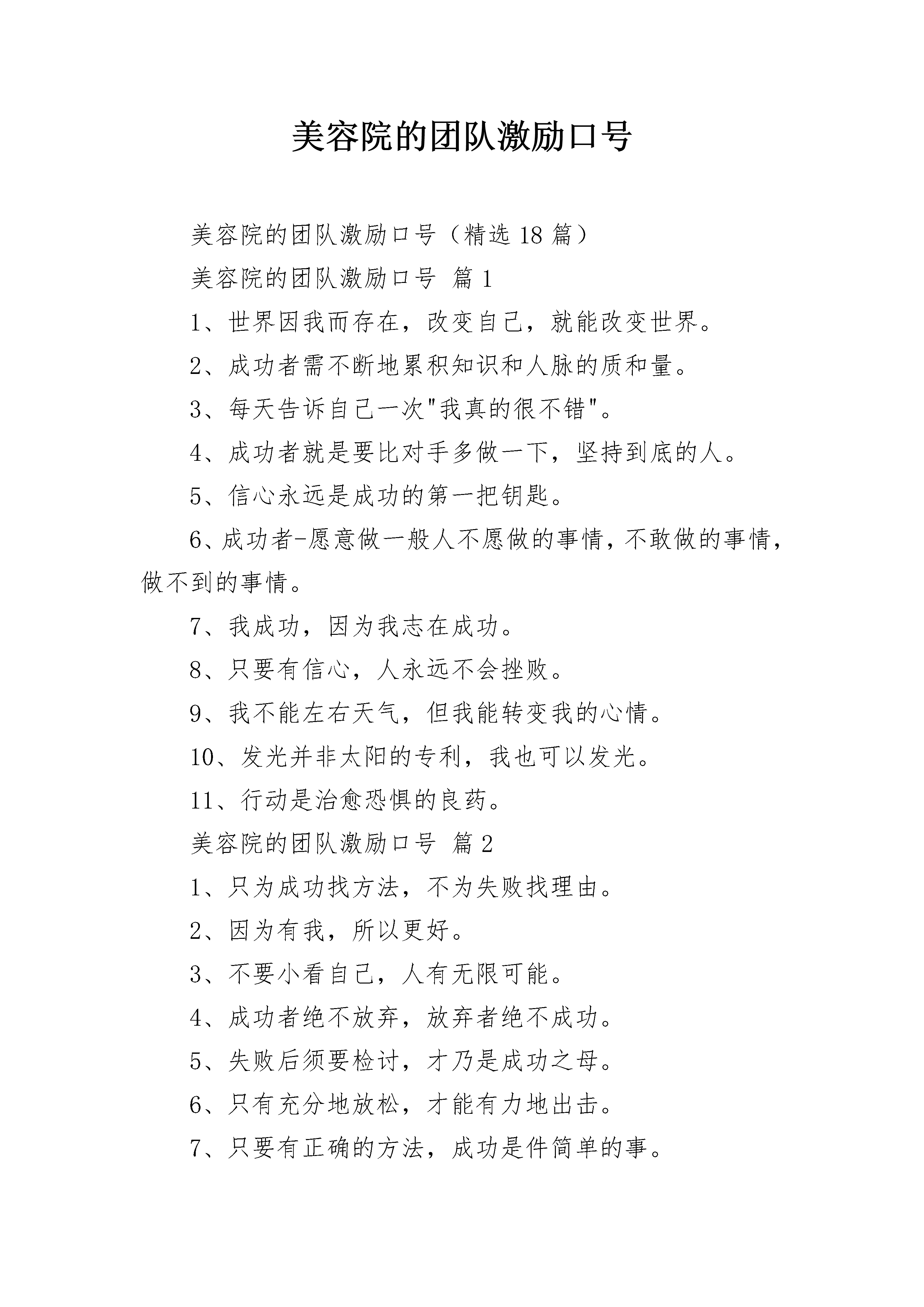 美容院的团队激励口号

美容院的团队激励口号（精选 18 篇）

美容院的团队激励口号 篇 1

1、世界因我而存在，改变自己，就能改变世界。

2、成功者需不断地累积知识和人脉的质和量。

3、每天告诉自己一次"我真的很不错"。

4、成功者就是要比对手多做一下，坚持到底的人。

5、信心永远是成功的第一把钥匙。

6、成功者-愿意做一般人不愿做的事情，不敢做的事情，做不到的事情。

7、我成功，因为我志在成功。

8、只要有信心，人永远不会挫败。

9、我不能左右天气，但我能转变我的心情。

10、发光并非太阳的专利，我也可以发光。

11、行动是治愈恐惧的良药。

美容院的团队激励口号 篇 2

1、只为成功找方法，不为失败找理由。

2、因为有我，所以更好。

3、不要小看自己，人有无限可能。

4、成功者绝不放弃，放弃者绝不成功。

5、失败后须要检讨，才乃是成功之母。

6、只有充分地放松，才能有力地出击。

7、只要有正确的方法，成功是件简单的事。